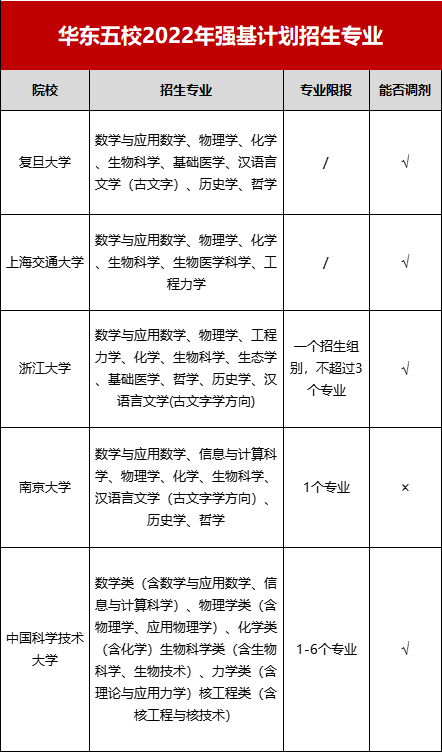 华东五校2022年强基计划招生专业

| 院校 | 招生专业 | 专业限报 | 能否调剂 |
|---|---|---|---|
| 复旦大学 | 数学与应用数学、物理学、化学、生物科学、基础医学、汉语言文学（古文字）、历史学、哲学 | / | √ |
| 上海交通大学 | 数学与应用数学、物理学、化学、生物科学、生物医学科学、工程力学 | / | √ |
| 浙江大学 | 数学与应用数学、物理学、工程力学、化学、生物科学、生态学、基础医学、哲学、历史学、汉语言文学(古文字学方向) | 一个招生组别，不超过3个专业 | √ |
| 南京大学 | 数学与应用数学、信息与计算科学、物理学、化学、生物科学、汉语言文学（古文字学方向）、历史学、哲学 | 1个专业 | × |
| 中国科学技术大学 | 数学类（含数学与应用数学、信息与计算科学）、物理学类（含物理学、应用物理学）、化学类（含化学）生物科学类（含生物科学、生物技术）、力学类（含理论与应用力学）核工程类（含核工程与核技术） | 1-6个专业 | √ |